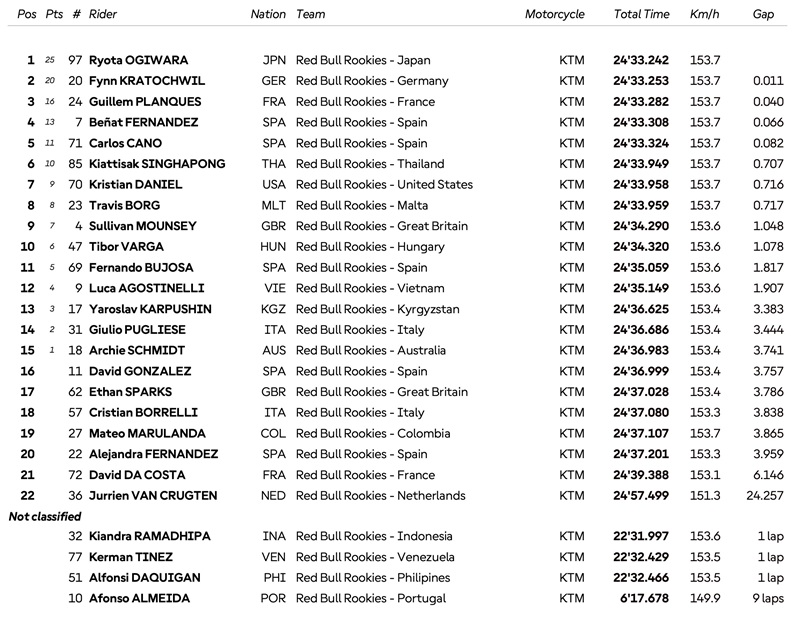 | Pos | Pts | # | Rider | Nation | Team | Motorcycle | Total Time | Km/h | Gap |
|---|---|---|---|---|---|---|---|---|---|
| 1 | 25 | 97 | Ryota OGIWARA | JPN | Red Bull Rookies - Japan | KTM | 24'33.242 | 153.7 | |
| 2 | 20 | 20 | Fynn KRATOCHWIL | GER | Red Bull Rookies - Germany | KTM | 24'33.253 | 153.7 | 0.011 |
| 3 | 16 | 24 | Guillem PLANQUES | FRA | Red Bull Rookies - France | KTM | 24'33.282 | 153.7 | 0.040 |
| 4 | 13 | 7 | Beñat FERNANDEZ | SPA | Red Bull Rookies - Spain | KTM | 24'33.308 | 153.7 | 0.066 |
| 5 | 11 | 71 | Carlos CANO | SPA | Red Bull Rookies - Spain | KTM | 24'33.324 | 153.7 | 0.082 |
| 6 | 10 | 85 | Kiattisak SINGHAPONG | THA | Red Bull Rookies - Thailand | KTM | 24'33.949 | 153.7 | 0.707 |
| 7 | 9 | 70 | Kristian DANIEL | USA | Red Bull Rookies - United States | KTM | 24'33.958 | 153.7 | 0.716 |
| 8 | 8 | 23 | Travis BORG | MLT | Red Bull Rookies - Malta | KTM | 24'33.959 | 153.7 | 0.717 |
| 9 | 7 | 4 | Sullivan MOUNSEY | GBR | Red Bull Rookies - Great Britain | KTM | 24'34.290 | 153.6 | 1.048 |
| 10 | 6 | 47 | Tibor VARGA | HUN | Red Bull Rookies - Hungary | KTM | 24'34.320 | 153.6 | 1.078 |
| 11 | 5 | 69 | Fernando BUJOSA | SPA | Red Bull Rookies - Spain | KTM | 24'35.059 | 153.6 | 1.817 |
| 12 | 4 | 9 | Luca AGOSTINELLI | VIE | Red Bull Rookies - Vietnam | KTM | 24'35.149 | 153.6 | 1.907 |
| 13 | 3 | 17 | Yaroslav KARPUSHIN | KGZ | Red Bull Rookies - Kyrgyzstan | KTM | 24'36.625 | 153.4 | 3.383 |
| 14 | 2 | 31 | Giulio PUGLIESE | ITA | Red Bull Rookies - Italy | KTM | 24'36.686 | 153.4 | 3.444 |
| 15 | 1 | 18 | Archie SCHMIDT | AUS | Red Bull Rookies - Australia | KTM | 24'36.983 | 153.4 | 3.741 |
| 16 | | 11 | David GONZALEZ | SPA | Red Bull Rookies - Spain | KTM | 24'36.999 | 153.4 | 3.757 |
| 17 | | 62 | Ethan SPARKS | GBR | Red Bull Rookies - Great Britain | KTM | 24'37.028 | 153.4 | 3.786 |
| 18 | | 57 | Cristian BORRELLI | ITA | Red Bull Rookies - Italy | KTM | 24'37.080 | 153.3 | 3.838 |
| 19 | | 27 | Mateo MARULANDA | COL | Red Bull Rookies - Colombia | KTM | 24'37.107 | 153.7 | 3.865 |
| 20 | | 22 | Alejandra FERNANDEZ | SPA | Red Bull Rookies - Spain | KTM | 24'37.201 | 153.3 | 3.959 |
| 21 | | 72 | David DA COSTA | FRA | Red Bull Rookies - France | KTM | 24'39.388 | 153.1 | 6.146 |
| 22 | | 36 | Jurrien VAN CRUGTEN | NED | Red Bull Rookies - Netherlands | KTM | 24'57.499 | 151.3 | 24.257 |
| Not classified | | | | | | | | | |
| | | 32 | Kiandra RAMADHIPA | INA | Red Bull Rookies - Indonesia | KTM | 22'31.997 | 153.6 | 1 lap |
| | | 77 | Kerman TINEZ | VEN | Red Bull Rookies - Venezuela | KTM | 22'32.429 | 153.5 | 1 lap |
| | | 51 | Alfonsi DAQUIGAN | PHI | Red Bull Rookies - Philipines | KTM | 22'32.466 | 153.5 | 1 lap |
| | | 10 | Afonso ALMEIDA | POR | Red Bull Rookies - Portugal | KTM | 6'17.678 | 149.9 | 9 laps |